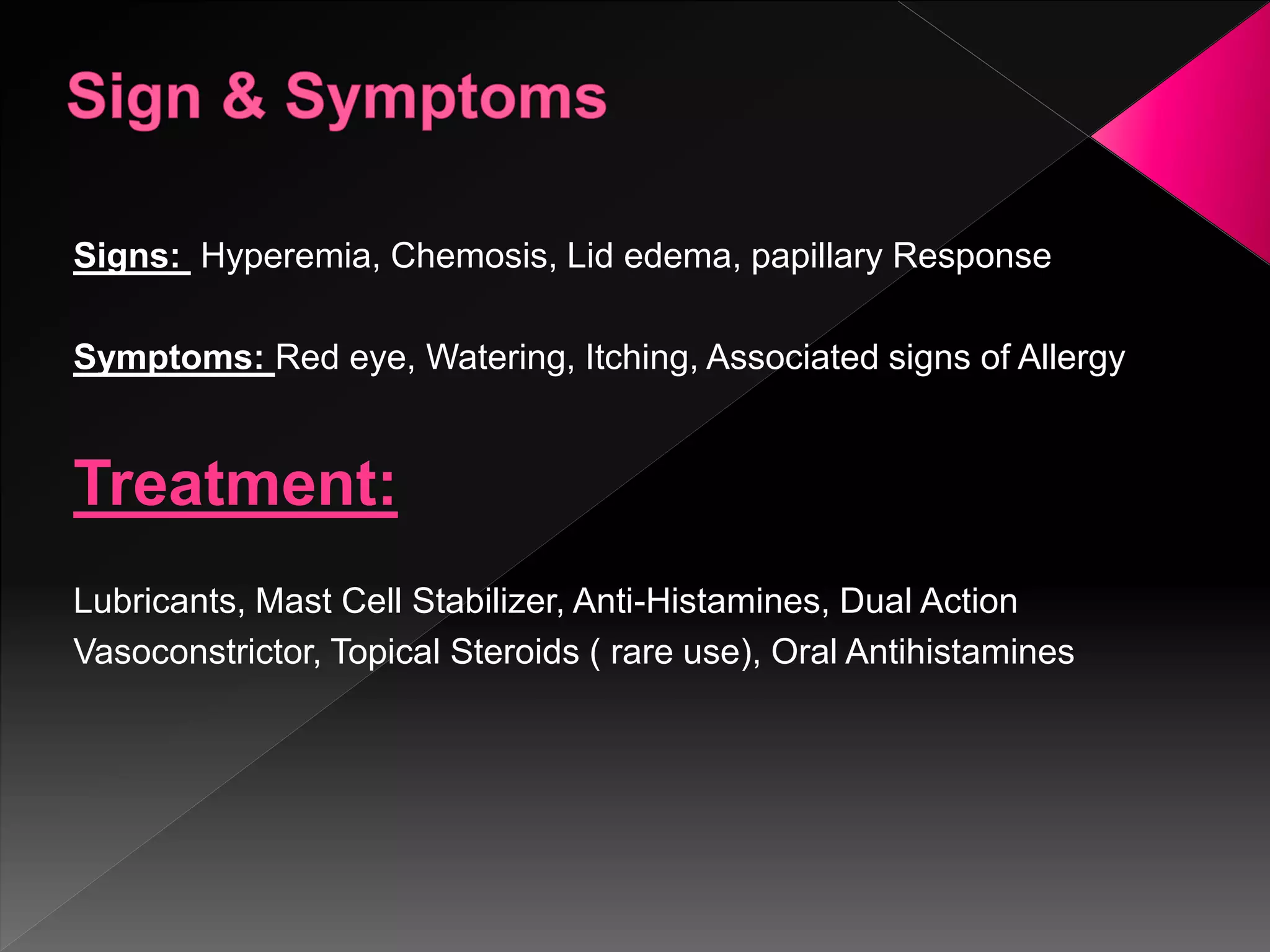 Sign & Symptoms

Signs: Hyperemia, Chemosis, Lid edema, papillary Response

Symptoms: Red eye, Watering, Itching, Associated signs of Allergy

Treatment:

Lubricants, Mast Cell Stabilizer, Anti-Histamines, Dual Action Vasoconstrictor, Topical Steroids ( rare use), Oral Antihistamines